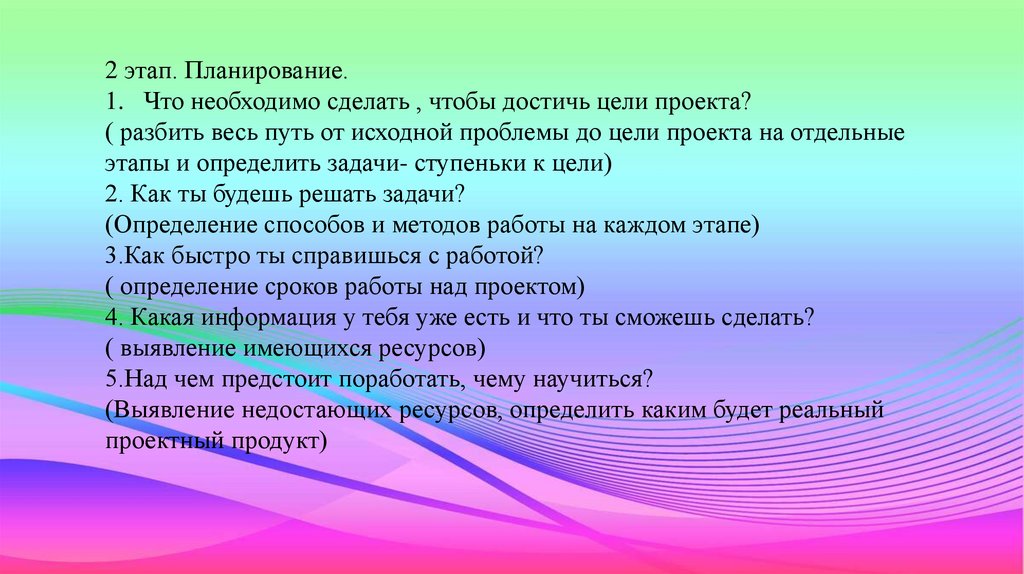 2 этап. Планирование.
1. Что необходимо сделать , чтобы достичь цели проекта?
( разбить весь путь от исходной проблемы до цели проекта на отдельные этапы и определить задачи- ступеньки к цели)
2. Как ты будешь решать задачи?
(Определение способов и методов работы на каждом этапе)
3.Как быстро ты справишься с работой?
( определение сроков работы над проектом)
4. Какая информация у тебя уже есть и что ты сможешь сделать?
( выявление имеющихся ресурсов)
5.Над чем предстоит поработать, чему научиться?
(Выявление недостающих ресурсов, определить каким будет реальный проектный продукт)